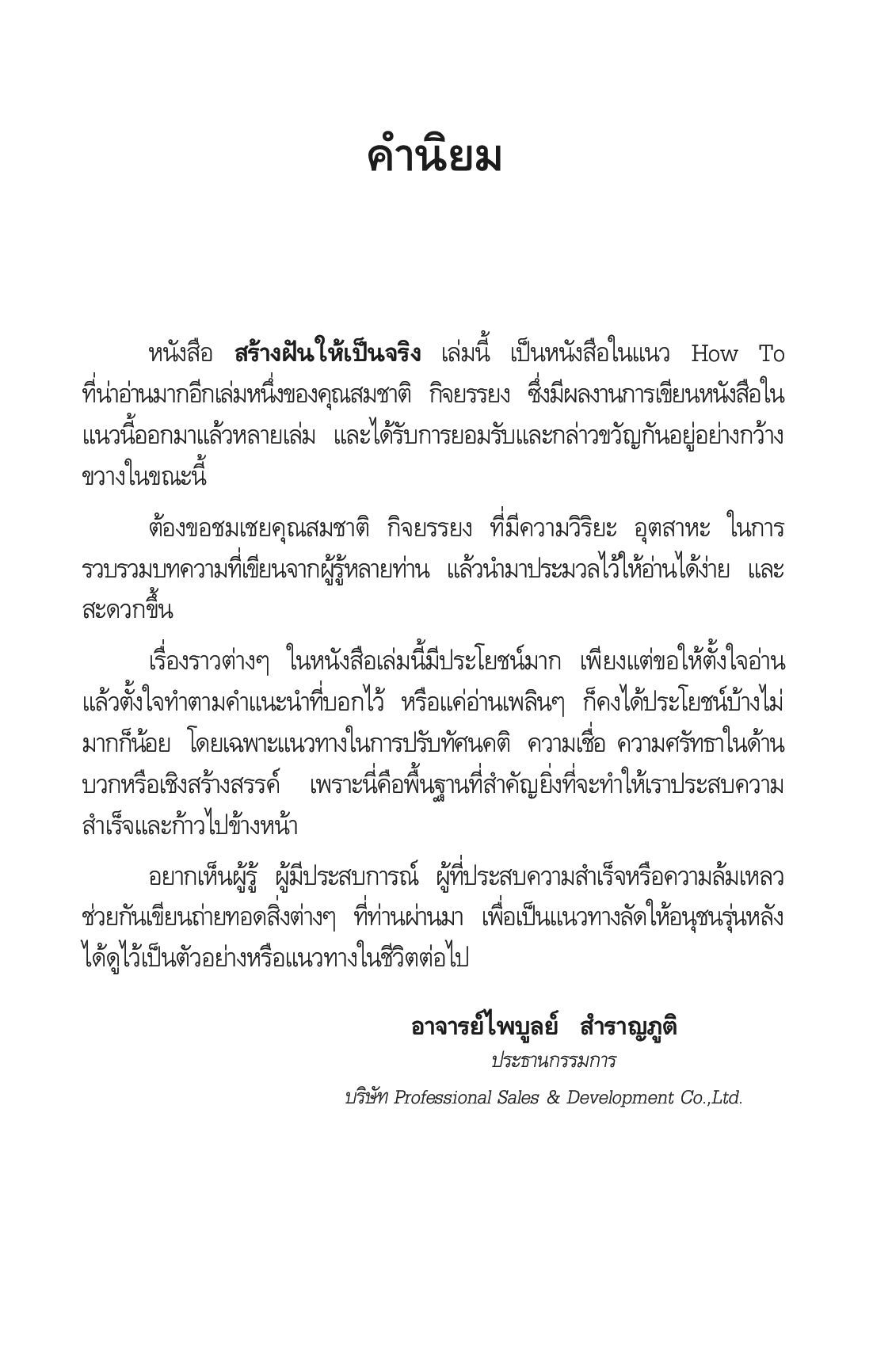 คำนิยม

หนังสือ สร้างฝันให้เป็นจริง เล่มนี้ เป็นหนังสือในแนว How To ที่น่าอ่านมากอีกเล่มหนึ่งของคุณสมชาติ กิจยรรยง ซึ่งมีผลงานการเขียนหนังสือในแนวนี้ออกมาแล้วหลายเล่ม และได้รับการยอมรับและกล่าวขวัญกันอยู่อย่างกว้างขวางในขณะนี้

ต้องขอชมเชยคุณสมชาติ กิจยรรยง ที่มีความวิริยะ อุตสาหะ ในการรวบรวมบทความที่เขียนจากผู้รู้หลายท่าน แล้วนำมาประมวลไว้ให้อ่านได้ง่าย และสะดวกขึ้น

เรื่องราวต่างๆ ในหนังสือเล่มนี้มีประโยชน์มาก เพียงแต่ขอให้ตั้งใจอ่าน แล้วตั้งใจทำตามคำแนะนำที่บอกไว้ หรือแค่อ่านเพลินๆ ก็คงได้ประโยชน์บ้างไม่มากก็น้อย โดยเฉพาะแนวทางในการปรับทัศนคติ ความเชื่อ ความศรัทธาในด้านบวกหรือเชิงสร้างสรรค์ เพราะนี่คือพื้นฐานที่สำคัญยิ่งที่จะทำให้เราประสบความสำเร็จและก้าวไปข้างหน้า

อยากเห็นผู้รู้ ผู้มีประสบการณ์ ผู้ที่ประสบความสำเร็จหรือความล้มเหลว ช่วยกันเขียนถ่ายทอดสิ่งต่างๆ ที่ท่านผ่านมา เพื่อเป็นแนวทางลัดให้อนุชนรุ่นหลังได้ดูไว้เป็นตัวอย่างหรือแนวทางในชีวิตต่อไป

อาจารย์ไพบูลย์ สำราญภูติ
ประธานกรรมการ
บริษัท Professional Sales & Development Co.,Ltd.